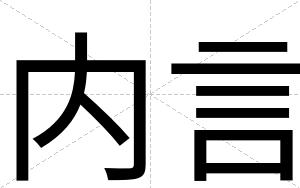 内言